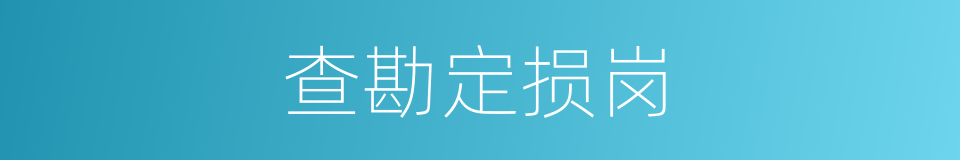 查勘定损岗